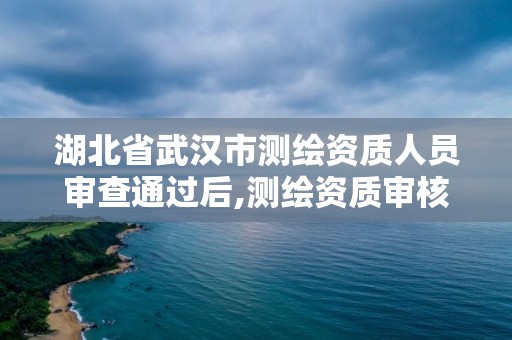 湖北省武汉市测绘资质人员审查通过后,测绘资质审核